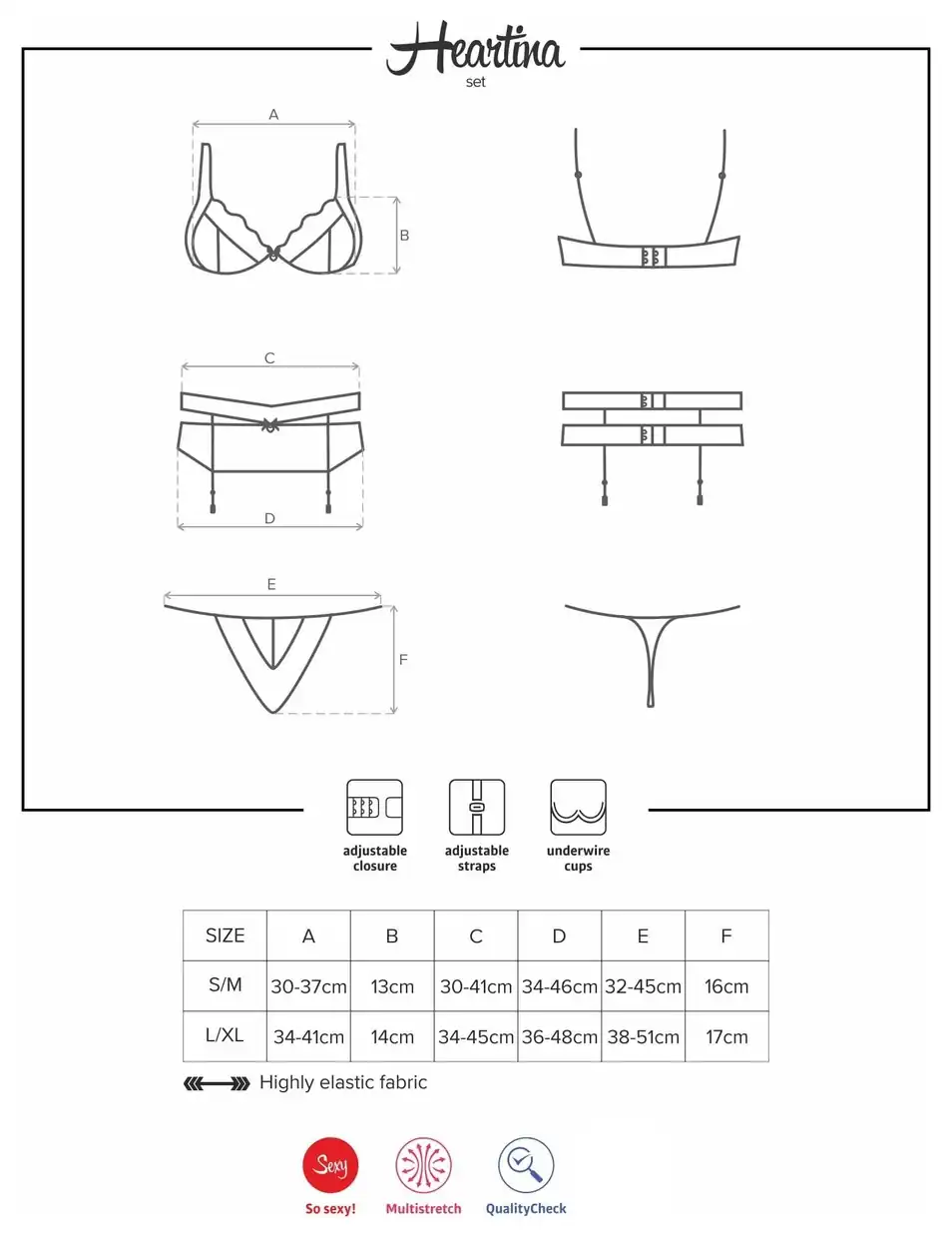 Heartina
set

A

B

C

D

E

F

adjustable closure

adjustable straps

underwire cups

| SIZE | A | B | C | D | E | F |
|---|---|---|---|---|---|---|
| S/M | 30-37cm | 13cm | 30-41cm | 34-46cm | 32-45cm | 16cm |
| L/XL | 34-41cm | 14cm | 34-45cm | 36-48cm | 38-51cm | 17cm |

Highly elastic fabric

Sexy
So sexy!

Multistretch

QualityCheck